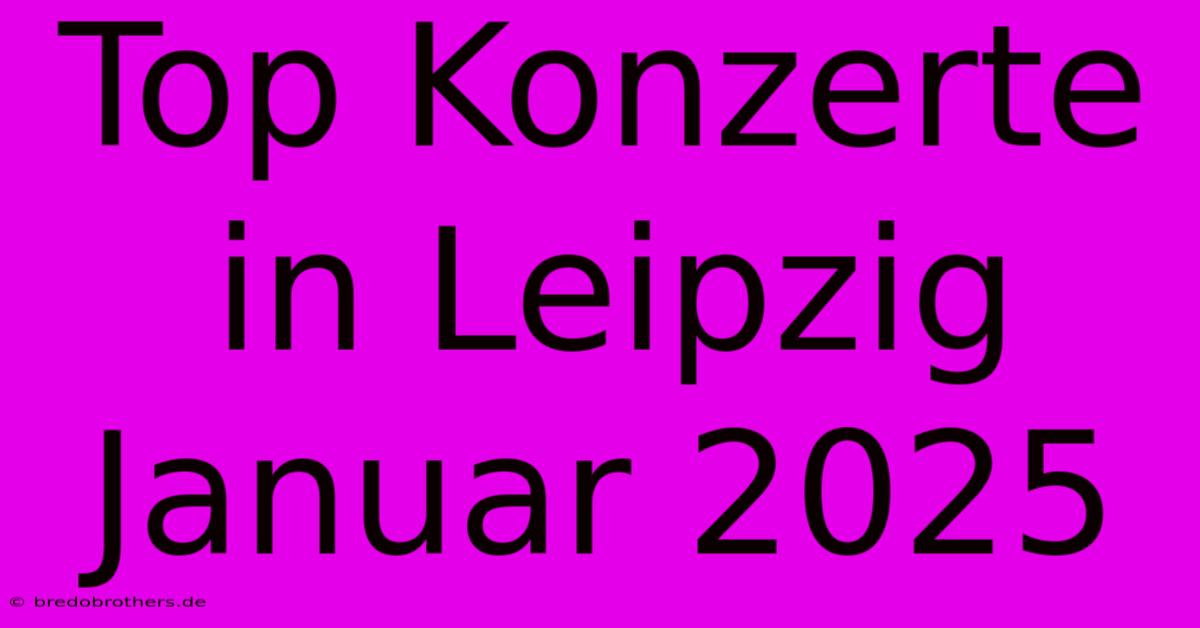 Top Konzerte in Leipzig Januar 2025

© bredobrothers.de